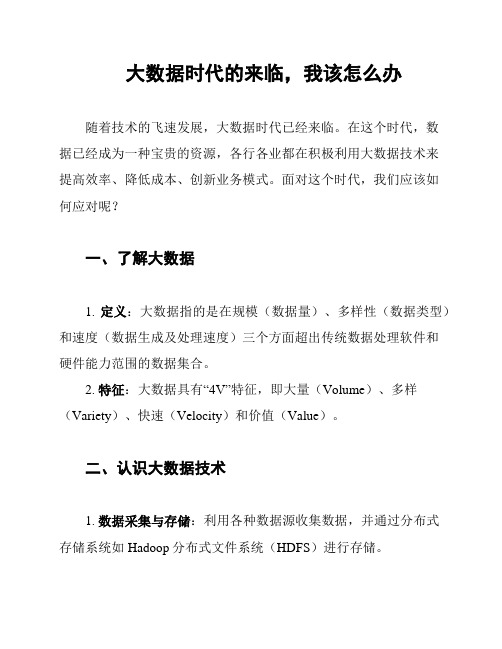 大数据时代的来临，我该怎么办

随着技术的飞速发展，大数据时代已经来临。在这个时代，数据已经成为一种宝贵的资源，各行各业都在积极利用大数据技术来提高效率、降低成本、创新业务模式。面对这个时代，我们应该如何应对呢？

一、了解大数据

1. 定义：大数据指的是在规模（数据量）、多样性（数据类型）和速度（数据生成及处理速度）三个方面超出传统数据处理软件和硬件能力范围的数据集合。

2. 特征：大数据具有“4V”特征，即大量（Volume）、多样（Variety）、快速（Velocity）和价值（Value）。

二、认识大数据技术

1. 数据采集与存储：利用各种数据源收集数据，并通过分布式存储系统如 Hadoop 分布式文件系统（HDFS）进行存储。